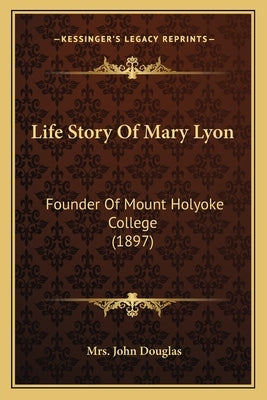 —KESSINGER'S LEGACY REPRINTS—

Life Story Of Mary Lyon

Founder Of Mount Holyoke College (1897)

Mrs. John Douglas